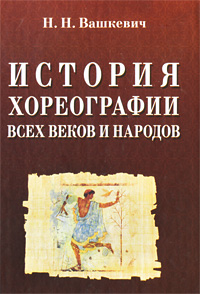 Н. Н. Вашкевич

ИСТОРИЯ
ХОРЕОГРАФИИ
ВСЕХ ВЕКОВ И НАРОДОВ